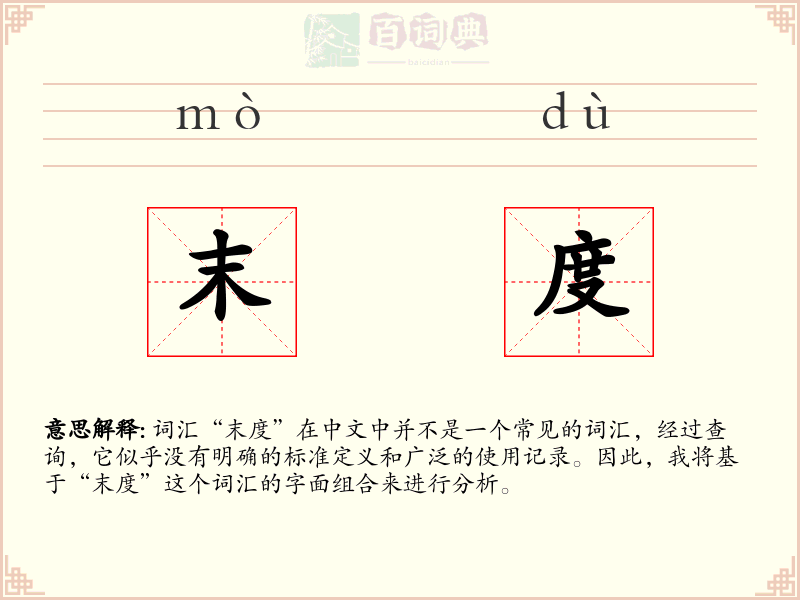 百词典
baicidian

mò dù

末 度

意思解释: 词汇“末度”在中文中并不是一个常见的词汇，经过查询，它似乎没有明确的标准定义和广泛的使用记录。因此，我将基于“末度”这个词汇的字面组合来进行分析。